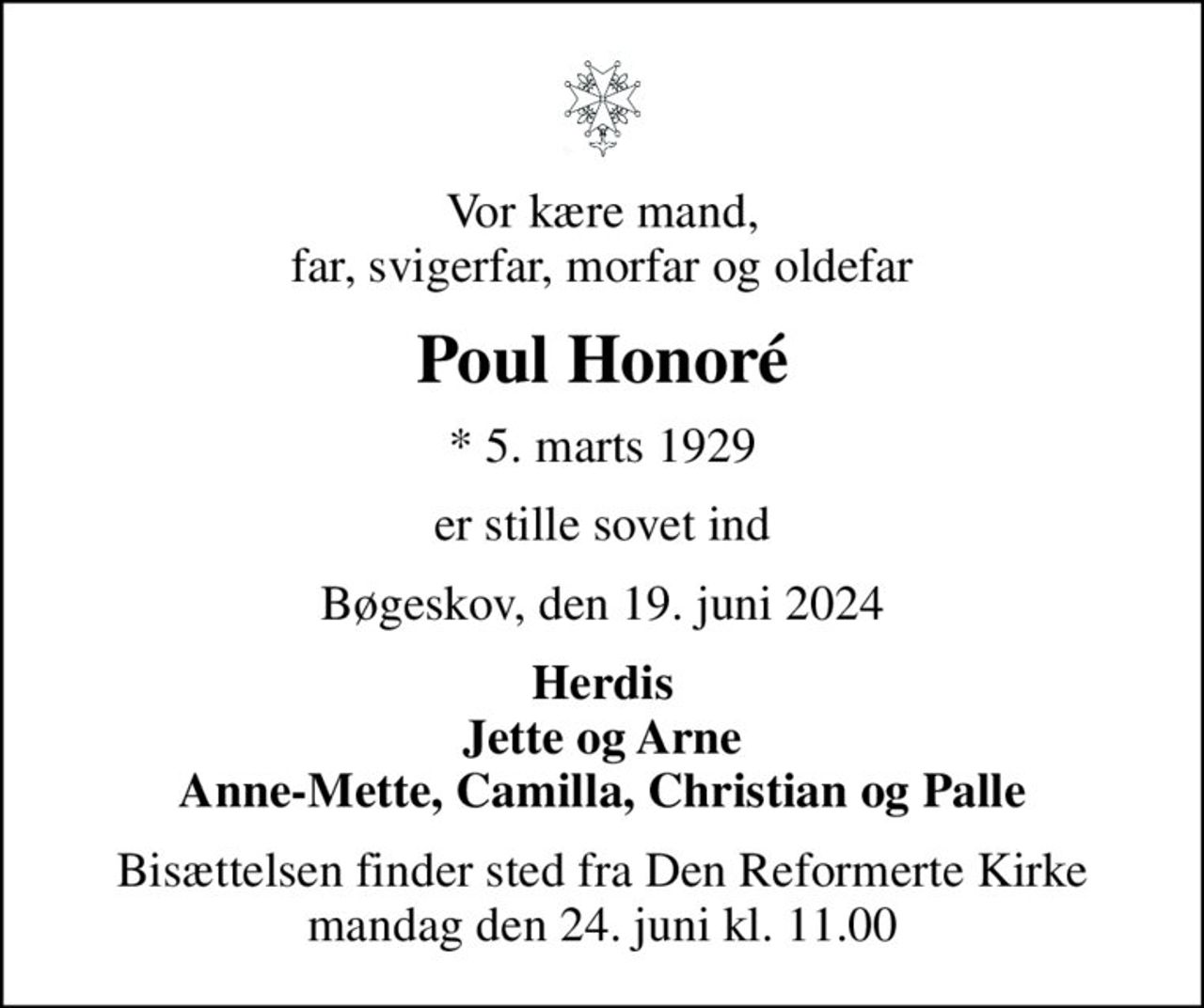 Vor kære mand,
far, svigerfar, morfar og oldefar

Poul Honoré

* 5. marts 1929

er stille sovet ind

Bøgeskov, den 19. juni 2024

Herdis
Jette og Arne
Anne-Mette, Camilla, Christian og Palle

Bisættelsen finder sted fra Den Reformerte Kirke
mandag den 24. juni kl. 11.00